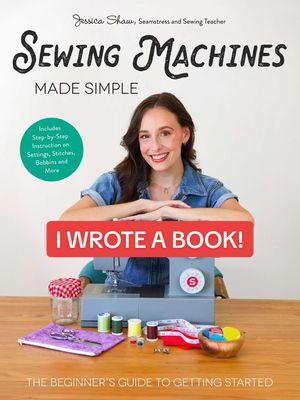 Jessica Shaw, Seamstress and Sewing Teacher

SEWING MACHINES

MADE SIMPLE

Includes Step-by-Step Instruction on Settings, Stitches, Bobbins and More

I WROTE A BOOK!

S

THE BEGINNER'S GUIDE TO GETTING STARTED